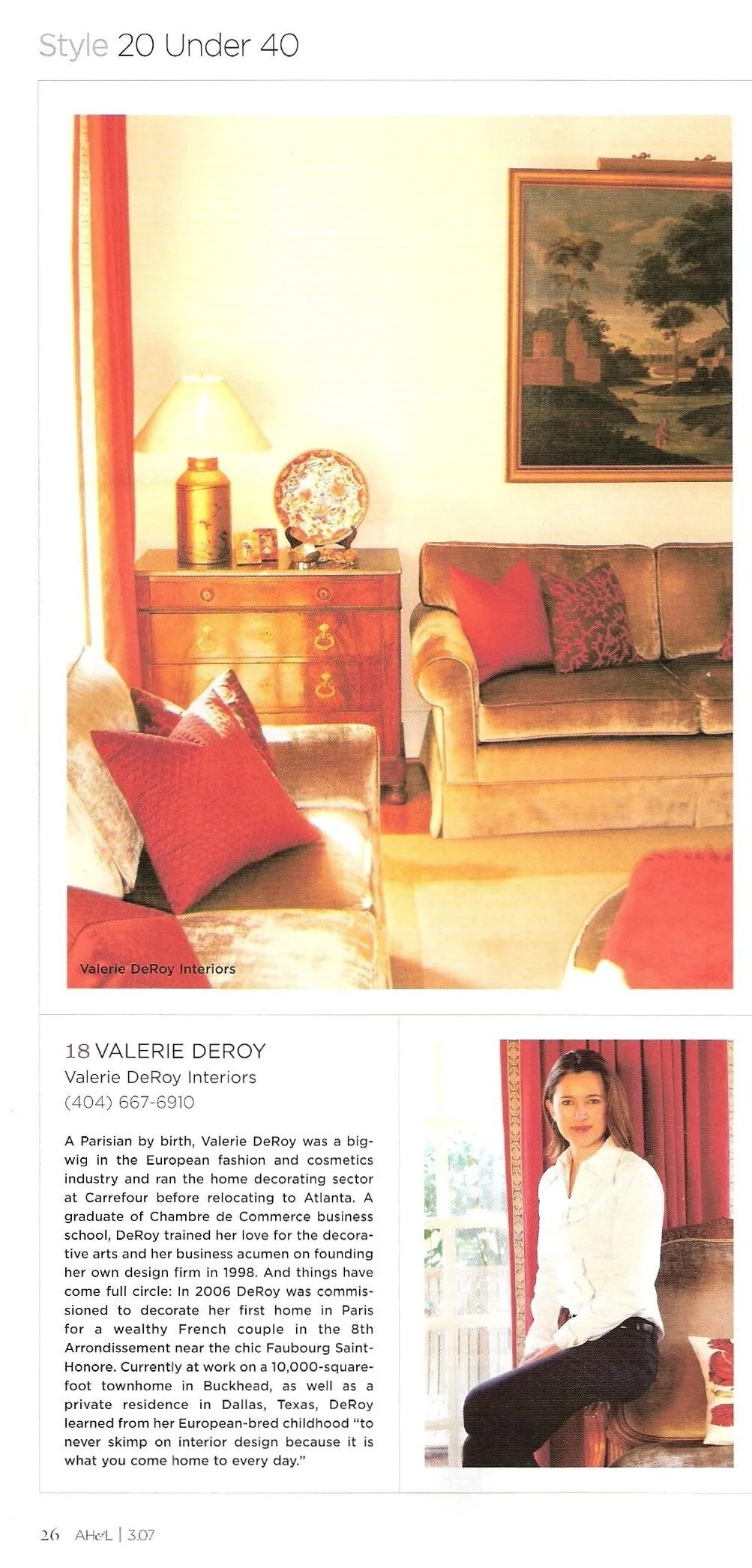 Style 20 Under 40

Valerie DeRoy Interiors

18 VALERIE DEROY
Valerie DeRoy Interiors
(404) 667-6910

A Parisian by birth, Valerie DeRoy was a bigwig in the European fashion and cosmetics industry and ran the home decorating sector at Carrefour before relocating to Atlanta. A graduate of Chambre de Commerce business school, DeRoy trained her love for the decorative arts and her business acumen on founding her own design firm in 1998. And things have come full circle: In 2006 DeRoy was commissioned to decorate her first home in Paris for a wealthy French couple in the 8th Arrondissement near the chic Faubourg Saint-Honore. Currently at work on a 10,000-square-foot townhome in Buckhead, as well as a private residence in Dallas, Texas, DeRoy learned from her European-bred childhood "to never skimp on interior design because it is what you come home to every day."

26 AH&L | 3.07